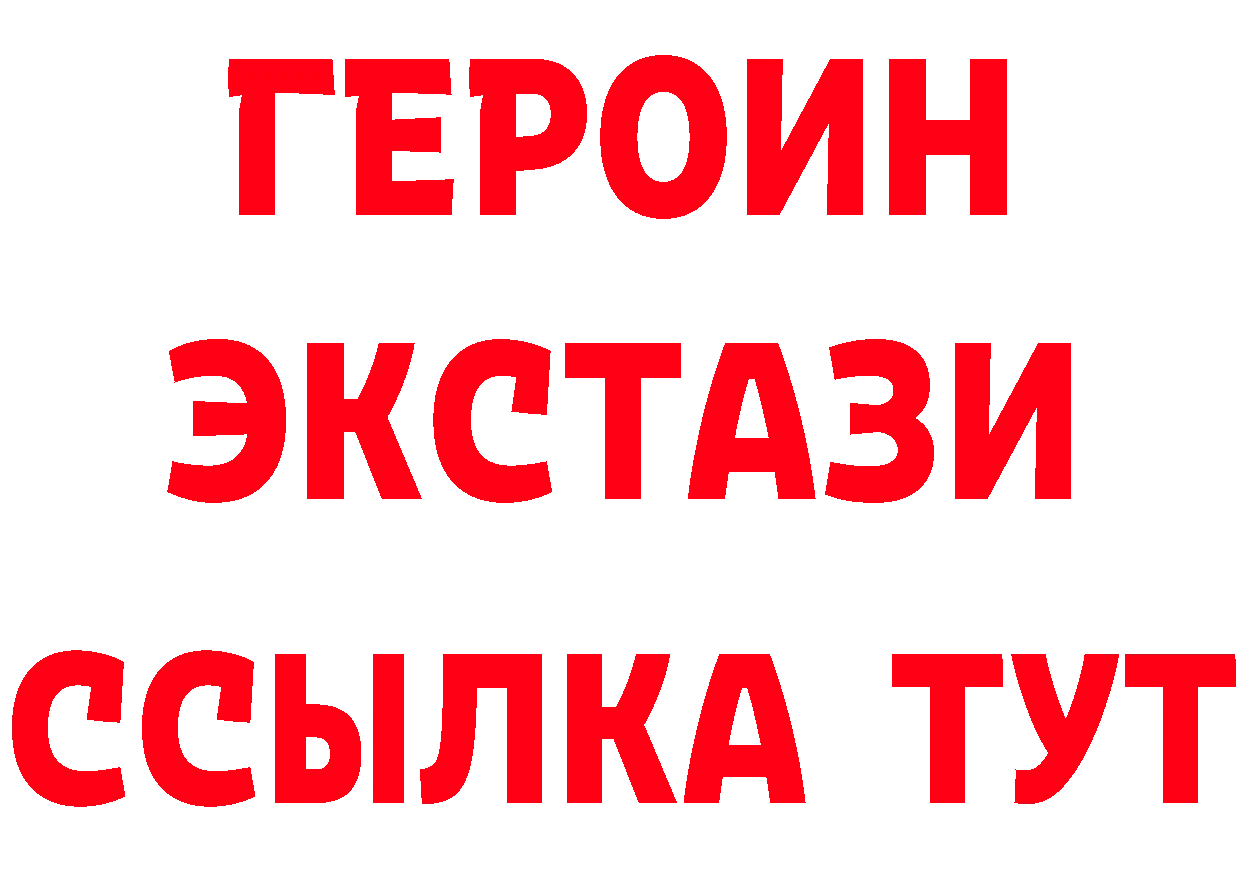 ГЕРОИН
ЭКСТАЗИ
ССЫЛКА ТУТ